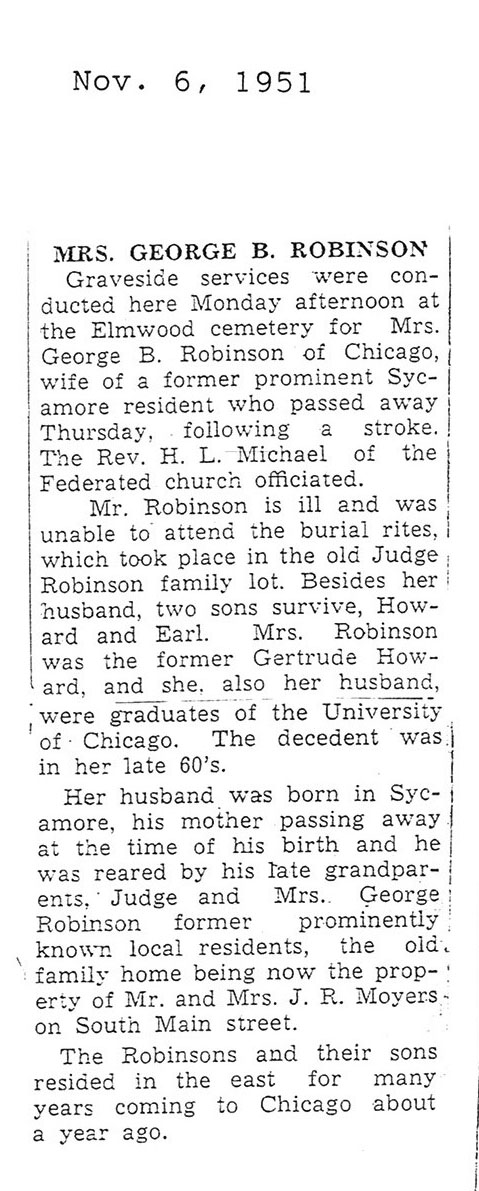 Nov. 6, 1951

MRS. GEORGE B. ROBINSON

Graveside services were conducted here Monday afternoon at the Elmwood cemetery for Mrs. George B. Robinson of Chicago, wife of a former prominent Sycamore resident who passed away Thursday, following a stroke. The Rev. H. L. Michael of the Federated church officiated.

Mr. Robinson is ill and was unable to attend the burial rites, which took place in the old Judge Robinson family lot. Besides her husband, two sons survive, Howard and Earl. Mrs. Robinson was the former Gertrude Howard, and she, also her husband, were graduates of the University of Chicago. The decedent was in her late 60's.

Her husband was born in Sycamore, his mother passing away at the time of his birth and he was reared by his late grandparents, Judge and Mrs. George Robinson former prominently known local residents, the old family home being now the property of Mr. and Mrs. J. R. Moyers on South Main street.

The Robinsons and their sons resided in the east for many years coming to Chicago about a year ago.